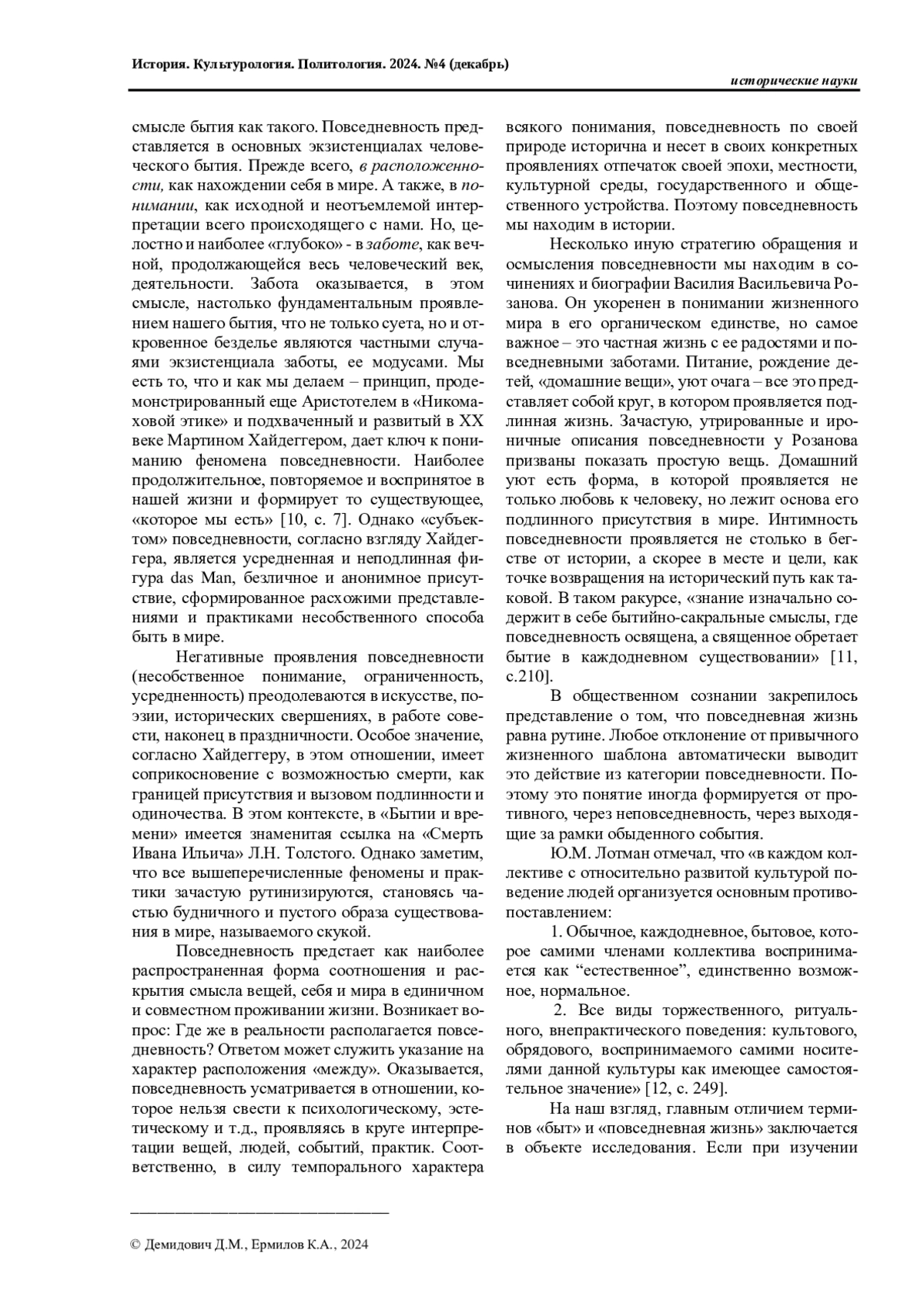 История. Культурология. Политология. 2024. №4 (декабрь)

исторические науки

смысле бытия как такого. Повседневность представляется в основных экзистенциалах человеческого бытия. Прежде всего, в расположенности, как нахождении себя в мире. А также, в понимании, как исходной и неотъемлемой интерпретации всего происходящего с нами. Но, целостно и наиболее «глубоко» - в заботе, как вечной, продолжающейся весь человеческий век, деятельности. Забота оказывается, в этом смысле, настолько фундаментальным проявлением нашего бытия, что не только суета, но и откровенное безделье являются частными случаями экзистенциала заботы, ее модусами. Мы есть то, что и как мы делаем – принцип, продемонстрированный еще Аристотелем в «Никомаховой этике» и подхваченный и развитый в XX веке Мартином Хайдеггером, дает ключ к пониманию феномена повседневности. Наиболее продолжительное, повторяемое и воспринятое в нашей жизни и формирует то существующее, «которое мы есть» [10, с. 7]. Однако «субъектом» повседневности, согласно взгляду Хайдеггера, является усредненная и неподлинная фигура das Man, безличное и анонимное присутствие, сформированное расхожими представлениями и практиками несобственного способа быть в мире.

Негативные проявления повседневности (несобственное понимание, ограниченность, усредненность) преодолеваются в искусстве, поэзии, исторических свершениях, в работе совести, наконец в праздничности. Особое значение, согласно Хайдеггеру, в этом отношении, имеет соприкосновение с возможностью смерти, как границей присутствия и вызовом подлинности и одиночества. В этом контексте, в «Бытии и времени» имеется знаменитая ссылка на «Смерть Ивана Ильича» Л.Н. Толстого. Однако заметим, что все вышеперечисленные феномены и практики зачастую рутинизируются, становясь частью будничного и пустого образа существования в мире, называемого скукой.

Повседневность предстает как наиболее распространенная форма соотношения и раскрытия смысла вещей, себя и мира в единичном и совместном проживании жизни. Возникает вопрос: Где же в реальности располагается повседневность? Ответом может служить указание на характер расположения «между». Оказывается, повседневность усматривается в отношении, которое нельзя свести к психологическому, эстетическому и т.д., проявляясь в круге интерпретации вещей, людей, событий, практик. Соответственно, в силу темпорального характера всякого понимания, повседневность по своей природе исторична и несет в своих конкретных проявлениях отпечаток своей эпохи, местности, культурной среды, государственного и общественного устройства. Поэтому повседневность мы находим в истории.

Несколько иную стратегию обращения и осмысления повседневности мы находим в сочинениях и биографии Василия Васильевича Розанова. Он укоренен в понимании жизненного мира в его органическом единстве, но самое важное – это частная жизнь с ее радостями и повседневными заботами. Питание, рождение детей, «домашние вещи», уют очага – все это представляет собой круг, в котором проявляется подлинная жизнь. Зачастую, утрированные и ироничные описания повседневности у Розанова призваны показать простую вещь. Домашний уют есть форма, в которой проявляется не только любовь к человеку, но лежит основа его подлинного присутствия в мире. Интимность повседневности проявляется не столько в бегстве от истории, а скорее в месте и цели, как точке возвращения на исторический путь как таковой. В таком ракурсе, «знание изначально содержит в себе бытийно-сакральные смыслы, где повседневность освящена, а священное обретает бытие в каждодневном существовании» [11, с.210].

В общественном сознании закрепилось представление о том, что повседневная жизнь равна рутине. Любое отклонение от привычного жизненного шаблона автоматически выводит это действие из категории повседневности. Поэтому это понятие иногда формируется от противного, через неповседневность, через выходящие за рамки обыденного события.

Ю.М. Лотман отмечал, что «в каждом коллективе с относительно развитой культурой поведение людей организуется основным противопоставлением:

1. Обычное, каждодневное, бытовое, которое самими членами коллектива воспринимается как “естественное”, единственно возможное, нормальное.

2. Все виды торжественного, ритуального, внепрактического поведения: культового, обрядового, воспринимаемого самими носителями данной культуры как имеющее самостоятельное значение» [12, с. 249].

На наш взгляд, главным отличием терминов «быт» и «повседневная жизнь» заключается в объекте исследования. Если при изучении

© Демидович Д.М., Ермилов К.А., 2024